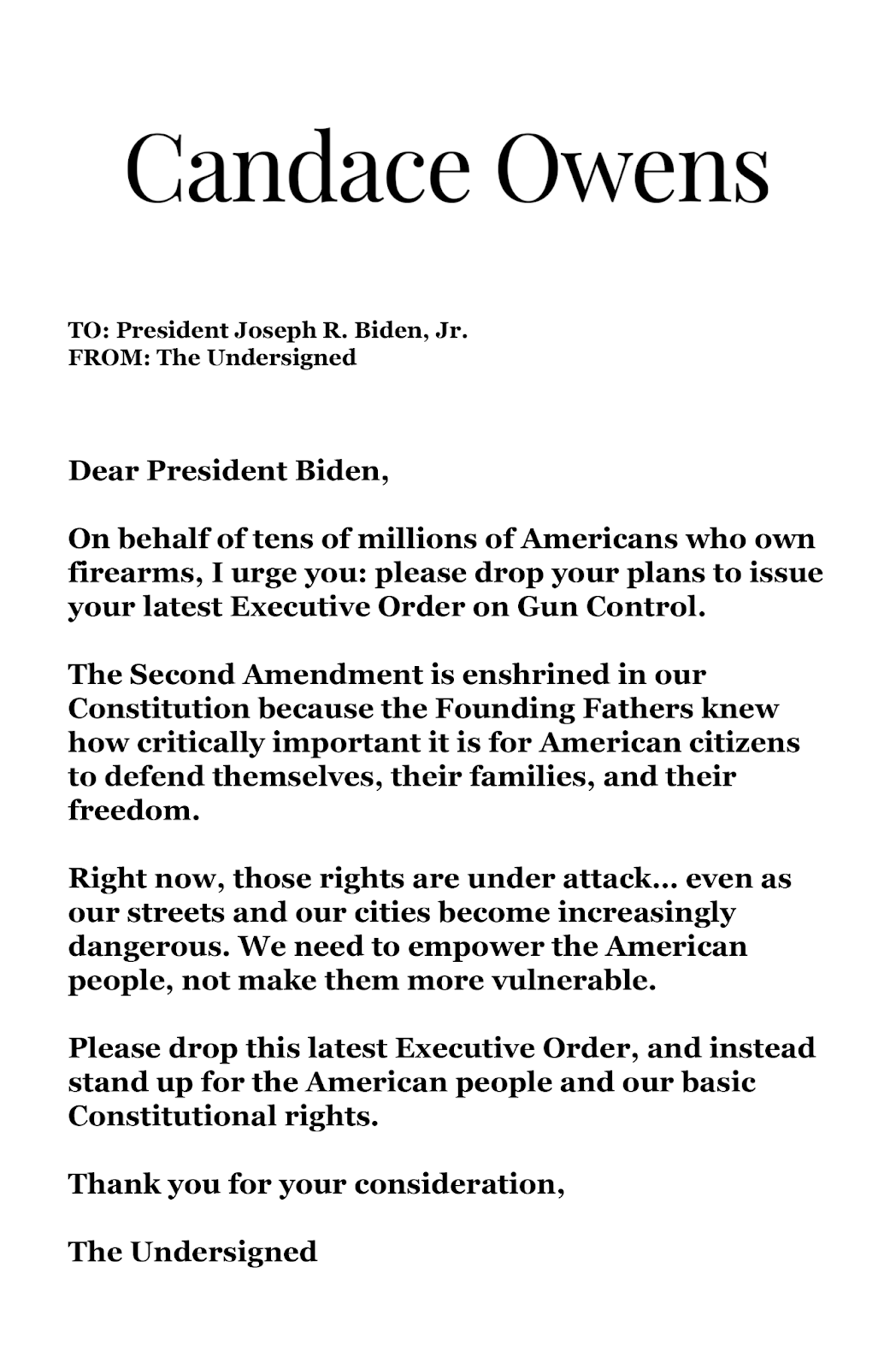 Candace Owens

TO: President Joseph R. Biden, Jr.
FROM: The Undersigned

Dear President Biden,

On behalf of tens of millions of Americans who own firearms, I urge you: please drop your plans to issue your latest Executive Order on Gun Control.

The Second Amendment is enshrined in our Constitution because the Founding Fathers knew how critically important it is for American citizens to defend themselves, their families, and their freedom.

Right now, those rights are under attack... even as our streets and our cities become increasingly dangerous. We need to empower the American people, not make them more vulnerable.

Please drop this latest Executive Order, and instead stand up for the American people and our basic Constitutional rights.

Thank you for your consideration,

The Undersigned